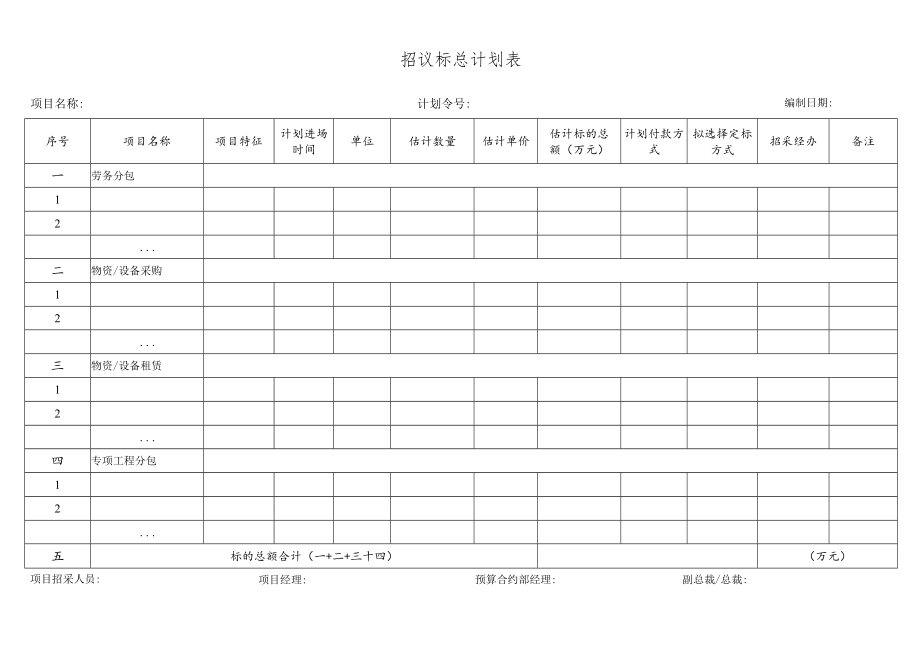 招议标总计划表

项目名称:　　　　　　　　　　　　　　　　计划令号:　　　　　　　　　　　　　　　　编制日期:

| 序号 | 项目名称 | 项目特征 | 计划进场时间 | 单位 | 估计数量 | 估计单价 | 估计标的总额（万元） | 计划付款方式 | 拟选择定标方式 | 招采经办 | 备注 |
|---|---|---|---|---|---|---|---|---|---|---|---|
| 一 | 劳务分包 | | | | | | | | | | |
| 1 | | | | | | | | | | | |
| 2 | | | | | | | | | | | |
| | ... | | | | | | | | | | |
| 二 | 物资/设备采购 | | | | | | | | | | |
| 1 | | | | | | | | | | | |
| 2 | | | | | | | | | | | |
| | ... | | | | | | | | | | |
| 三 | 物资/设备租赁 | | | | | | | | | | |
| 1 | | | | | | | | | | | |
| 2 | | | | | | | | | | | |
| | ... | | | | | | | | | | |
| 四 | 专项工程分包 | | | | | | | | | | |
| 1 | | | | | | | | | | | |
| 2 | | | | | | | | | | | |
| | ... | | | | | | | | | | |
| 五 | 标的总额合计（一+二+三十四） | | | | | | | | | （万元） | |

项目招采人员:　　　　　　　　项目经理:　　　　　　　　预算合约部经理:　　　　　　　　副总裁/总裁: